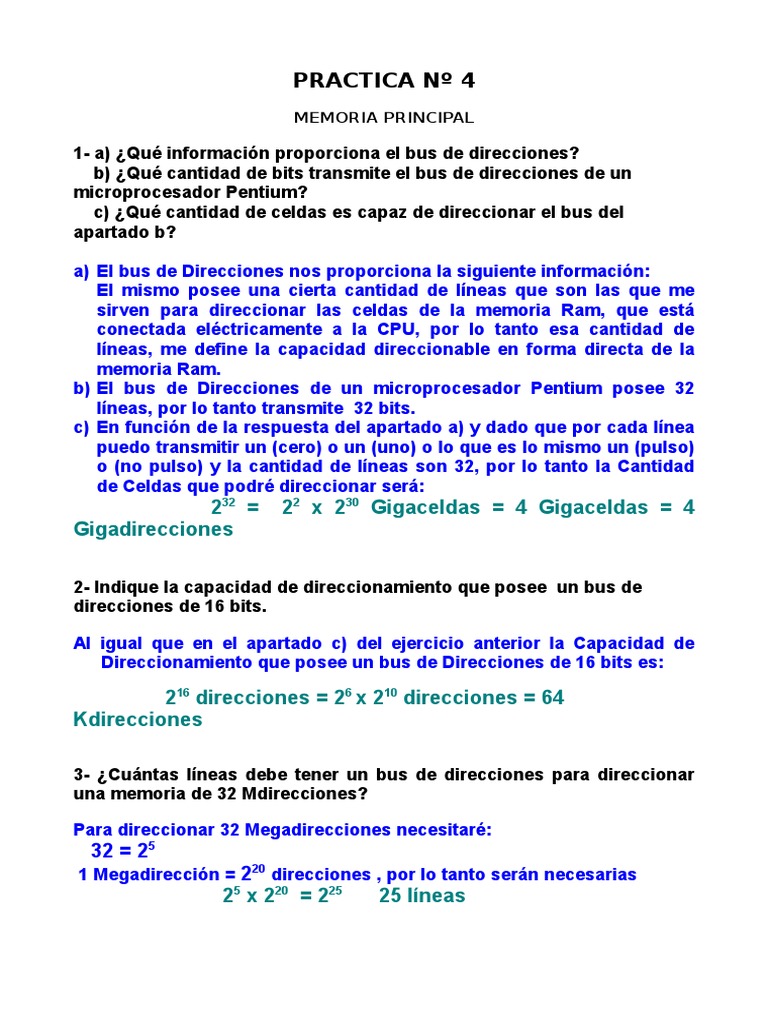 PRACTICA Nº 4

MEMORIA PRINCIPAL

1- a) ¿Qué información proporciona el bus de direcciones?
b) ¿Qué cantidad de bits transmite el bus de direcciones de un microprocesador Pentium?
c) ¿Qué cantidad de celdas es capaz de direccionar el bus del apartado b?

a) El bus de Direcciones nos proporciona la siguiente información: El mismo posee una cierta cantidad de líneas que son las que me sirven para direccionar las celdas de la memoria Ram, que está conectada eléctricamente a la CPU, por lo tanto esa cantidad de líneas, me define la capacidad direccionable en forma directa de la memoria Ram.
b) El bus de Direcciones de un microprocesador Pentium posee 32 líneas, por lo tanto transmite 32 bits.
c) En función de la respuesta del apartado a) y dado que por cada línea puedo transmitir un (cero) o un (uno) o lo que es lo mismo un (pulso) o (no pulso) y la cantidad de líneas son 32, por lo tanto la Cantidad de Celdas que podré direccionar será:
$2^{32}$ = $2^{2}$ x $2^{30}$ Gigaceldas = 4 Gigaceldas = 4 Gigadirecciones

2- Indique la capacidad de direccionamiento que posee un bus de direcciones de 16 bits.

Al igual que en el apartado c) del ejercicio anterior la Capacidad de Direccionamiento que posee un bus de Direcciones de 16 bits es:

$2^{16}$ direcciones = $2^{6}$ x $2^{10}$ direcciones = 64 Kdirecciones

3- ¿Cuántas líneas debe tener un bus de direcciones para direccionar una memoria de 32 Mdirecciones?

Para direccionar 32 Megadirecciones necesitaré:
32 = $2^{5}$
1 Megadirección = $2^{20}$ direcciones , por lo tanto serán necesarias
$2^{5}$ x $2^{20}$ = $2^{25}$ 25 líneas